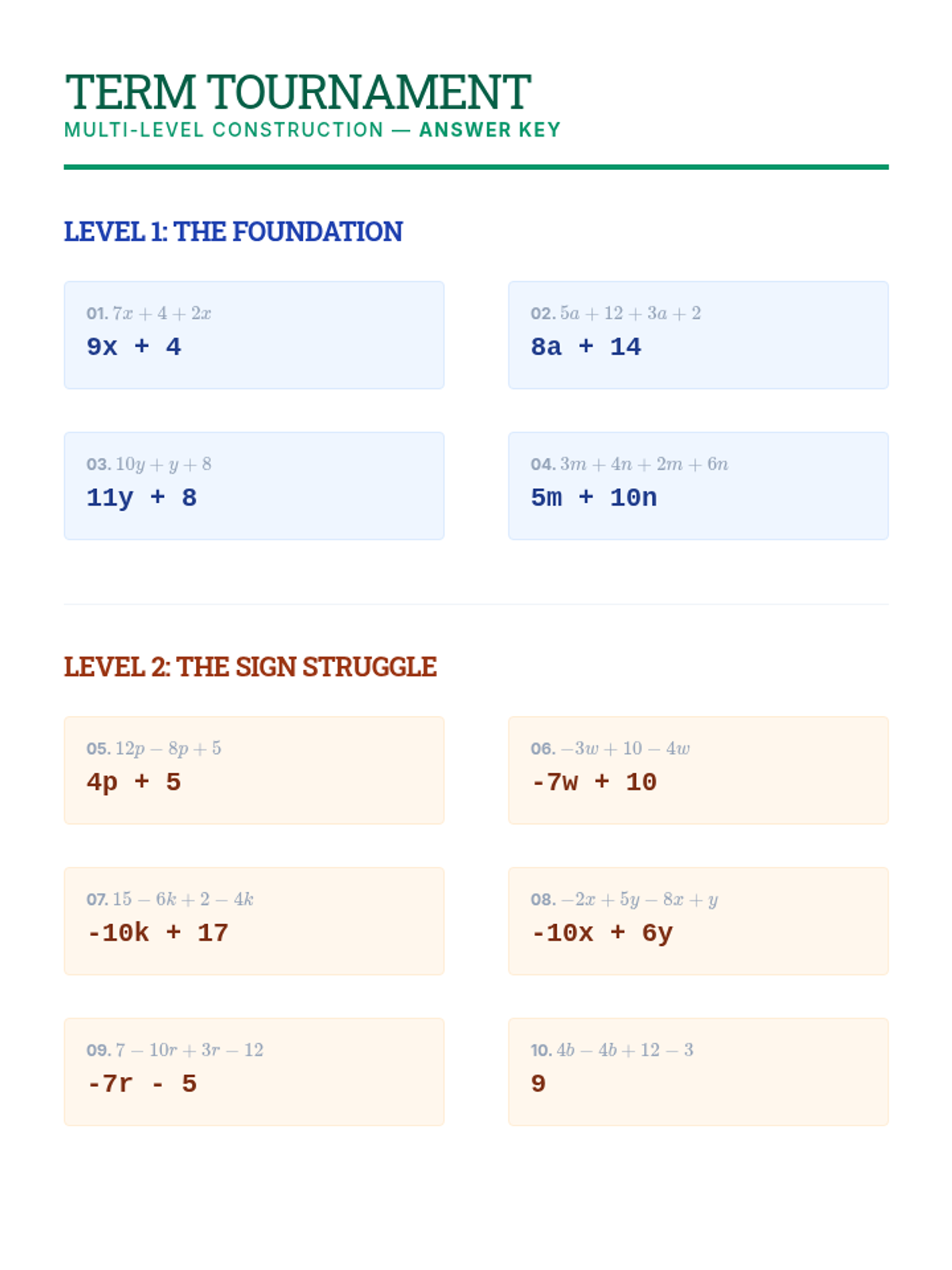 TERM TOURNAMENT
MULTI-LEVEL CONSTRUCTION — ANSWER KEY

LEVEL 1: THE FOUNDATION

01. $7x + 4 + 2x$
9x + 4

02. $5a + 12 + 3a + 2$
8a + 14

03. $10y + y + 8$
11y + 8

04. $3m + 4n + 2m + 6n$
5m + 10n

LEVEL 2: THE SIGN STRUGGLE

05. $12p - 8p + 5$
4p + 5

06. $-3w + 10 - 4w$
-7w + 10

07. $15 - 6k + 2 - 4k$
-10k + 17

08. $-2x + 5y - 8x + y$
-10x + 6y

09. $7 - 10r + 3r - 12$
-7r - 5

10. $4b - 4b + 12 - 3$
9